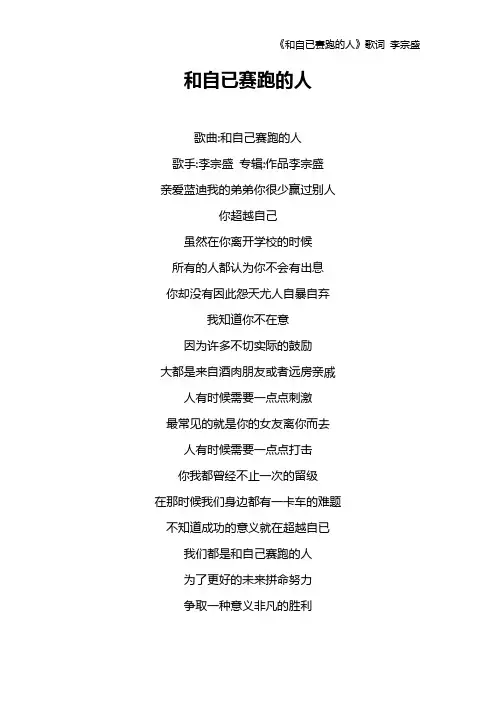 《和自己赛跑的人》歌词 李宗盛

和自己赛跑的人

歌曲:和自己赛跑的人

歌手:李宗盛 专辑:作品李宗盛

亲爱蓝迪我的弟弟你很少赢过别人

你超越自己

虽然在你离开学校的时候

所有的人都认为你不会有出息

你却没有因此怨天尤人自暴自弃

我知道你不在意

因为许多不切实际的鼓励

大都是来自酒肉朋友或者远房亲戚

人有时候需要一点点刺激

最常见的就是你的女友离你而去

人有时候需要一点点打击

你我都曾经不止一次的留级

在那时候我们身边都有一卡车的难题

不知道成功的意义就在超越自已

我们都是和自己赛跑的人

为了更好的未来拼命努力

争取一种意义非凡的胜利